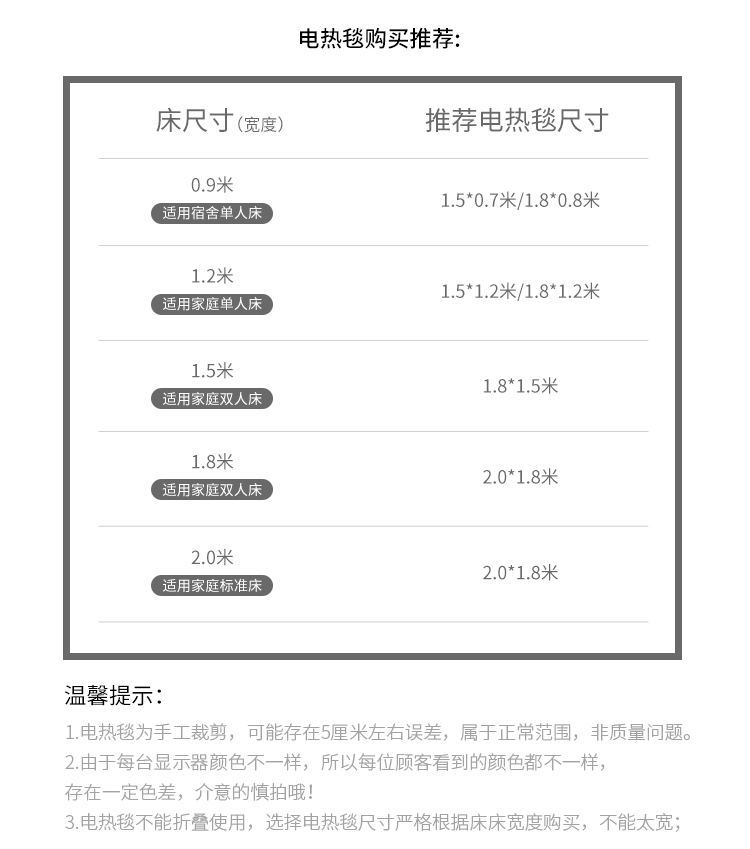 电热毯购买推荐:

| 床尺寸(宽度) | 推荐电热毯尺寸 |
|---|---|
| 0.9米 适用宿舍单人床 | 1.5*0.7米/1.8*0.8米 |
| 1.2米 适用家庭单人床 | 1.5*1.2米/1.8*1.2米 |
| 1.5米 适用家庭双人床 | 1.8*1.5米 |
| 1.8米 适用家庭双人床 | 2.0*1.8米 |
| 2.0米 适用家庭标准床 | 2.0*1.8米 |

温馨提示:

1.电热毯为手工裁剪，可能存在5厘米左右误差，属于正常范围，非质量问题。
2.由于每台显示器颜色不一样，所以每位顾客看到的颜色都不一样，存在一定色差，介意的慎拍哦!
3.电热毯不能折叠使用，选择电热毯尺寸严格根据床床宽度购买，不能太宽;